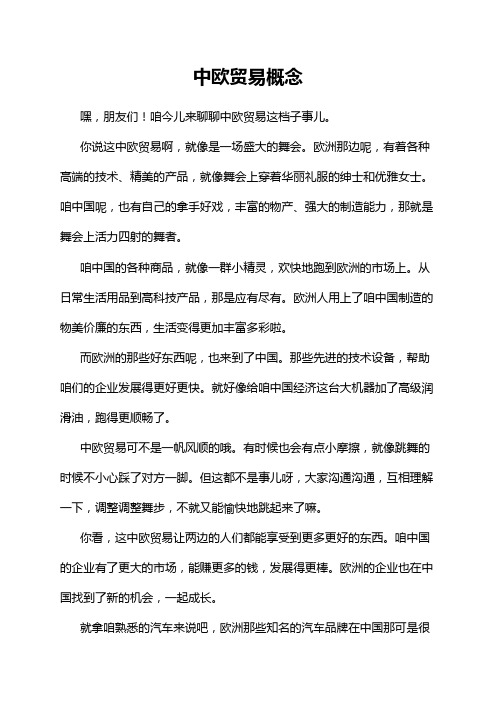 中欧贸易概念

嘿，朋友们！咱今儿来聊聊中欧贸易这档子事儿。

你说这中欧贸易啊，就像是一场盛大的舞会。欧洲那边呢，有着各种高端的技术、精美的产品，就像舞会上穿着华丽礼服的绅士和优雅女士。咱中国呢，也有自己的拿手好戏，丰富的物产、强大的制造能力，那就是舞会上活力四射的舞者。

咱中国的各种商品，就像一群小精灵，欢快地跑到欧洲的市场上。从日常生活用品到高科技产品，那是应有尽有。欧洲人用上了咱中国制造的物美价廉的东西，生活变得更加丰富多彩啦。

而欧洲的那些好东西呢，也来到了中国。那些先进的技术设备，帮助咱们的企业发展得更好更快。就好像给咱中国经济这台大机器加了高级润滑油，跑得更顺畅了。

中欧贸易可不是一帆风顺的哦。有时候也会有点小摩擦，就像跳舞的时候不小心踩了对方一脚。但这都不是事儿呀，大家沟通沟通，互相理解一下，调整调整舞步，不就又能愉快地跳起来了嘛。

你看，这中欧贸易让两边的人们都能享受到更多更好的东西。咱中国的企业有了更大的市场，能赚更多的钱，发展得更棒。欧洲的企业也在中国找到了新的机会，一起成长。

就拿咱熟悉的汽车来说吧，欧洲那些知名的汽车品牌在中国那可是很